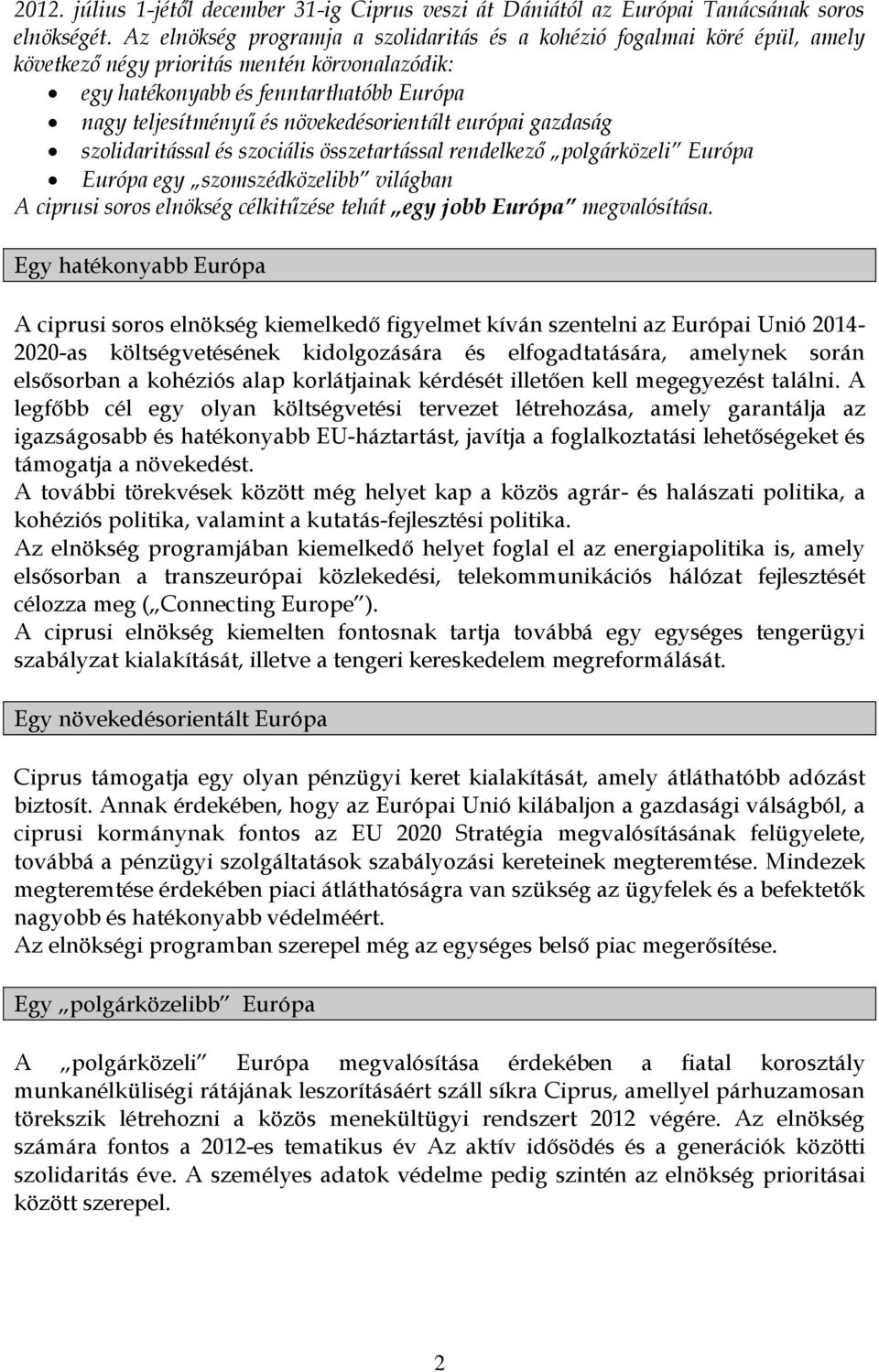 2012. július 1-jétől december 31-ig Ciprus veszi át Dániától az Európai Tanácsának soros elnökségét. Az elnökség programja a szolidaritás és a kohézió fogalmai köré épül, amely következő négy prioritás mentén körvonalazódik:

• egy hatékonyabb és fenntarthatóbb Európa
• nagy teljesítményű és növekedésorientált európai gazdaság
• szolidaritással és szociális összetartással rendelkező „polgárközeli" Európa
• Európa egy „szomszédközelibb" világban

A ciprusi soros elnökség célkitűzése tehát „egy jobb Európa" megvalósítása.

Egy hatékonyabb Európa

A ciprusi soros elnökség kiemelkedő figyelmet kíván szentelni az Európai Unió 2014-2020-as költségvetésének kidolgozására és elfogadtatására, amelynek során elsősorban a kohéziós alap korlátjainak kérdését illetően kell megegyezést találni. A legfőbb cél egy olyan költségvetési tervezet létrehozása, amely garantálja az igazságosabb és hatékonyabb EU-háztartást, javítja a foglalkoztatási lehetőségeket és támogatja a növekedést.
A további törekvések között még helyet kap a közös agrár- és halászati politika, a kohéziós politika, valamint a kutatás-fejlesztési politika.
Az elnökség programjában kiemelkedő helyet foglal el az energiapolitika is, amely elsősorban a transzeurópai közlekedési, telekommunikációs hálózat fejlesztését célozza meg („Connecting Europe").
A ciprusi elnökség kiemelten fontosnak tartja továbbá egy egységes tengerügyi szabályzat kialakítását, illetve a tengeri kereskedelem megreformálását.

Egy növekedésorientált Európa

Ciprus támogatja egy olyan pénzügyi keret kialakítását, amely átláthatóbb adózást biztosít. Annak érdekében, hogy az Európai Unió kilábaljon a gazdasági válságból, a ciprusi kormánynak fontos az EU 2020 Stratégia megvalósításának felügyelete, továbbá a pénzügyi szolgáltatások szabályozási kereteinek megteremtése. Mindezek megteremtése érdekében piaci átláthatóságra van szükség az ügyfelek és a befektetők nagyobb és hatékonyabb védelméért.
Az elnökségi programban szerepel még az egységes belső piac megerősítése.

Egy „polgárközelibb" Európa

A „polgárközeli" Európa megvalósítása érdekében a fiatal korosztály munkanélküliségi rátájának leszorításáért száll síkra Ciprus, amellyel párhuzamosan törekszik létrehozni a közös menekültügyi rendszert 2012 végére. Az elnökség számára fontos a 2012-es tematikus év Az aktív idősödés és a generációk közötti szolidaritás éve. A személyes adatok védelme pedig szintén az elnökség prioritásai között szerepel.

2